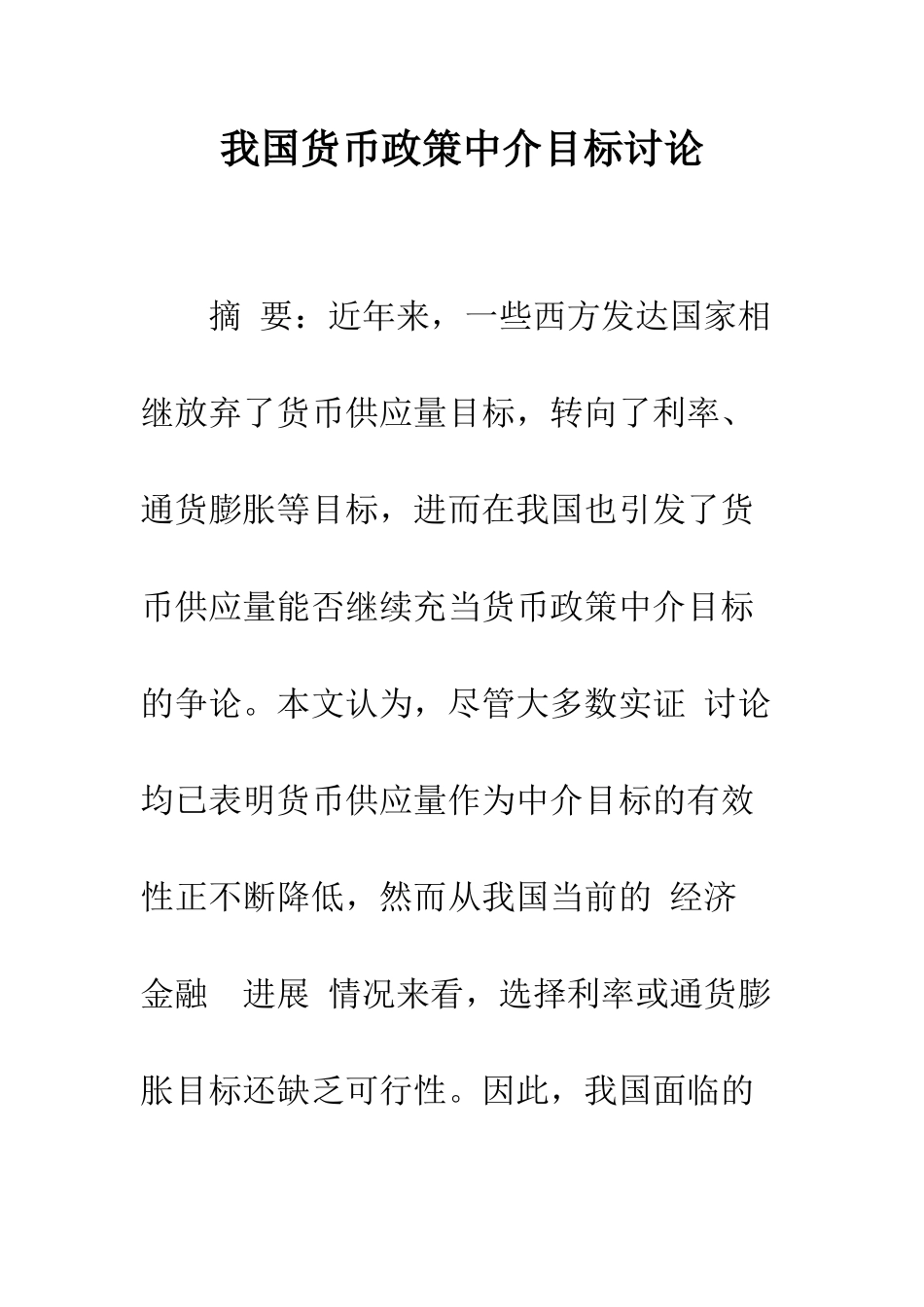 我国货币政策中介目标讨论

摘 要：近年来，一些西方发达国家相继放弃了货币供应量目标，转向了利率、通货膨胀等目标，进而在我国也引发了货币供应量能否继续充当货币政策中介目标的争论。本文认为，尽管大多数实证 讨论均已表明货币供应量作为中介目标的有效性正不断降低，然而从我国当前的 经济金融 进展 情况来看，选择利率或通货膨胀目标还缺乏可行性。因此，我国面临的